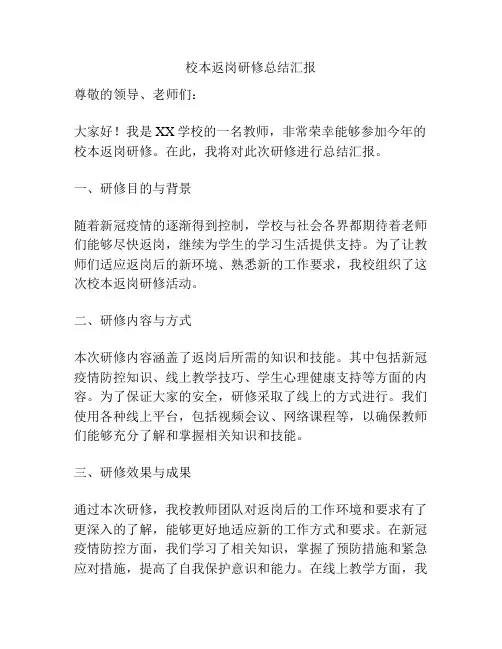 校本返岗研修总结汇报

尊敬的领导、老师们：

大家好！我是XX学校的一名教师，非常荣幸能够参加今年的校本返岗研修。在此，我将对此次研修进行总结汇报。

一、研修目的与背景

随着新冠疫情的逐渐得到控制，学校与社会各界都期待着老师们能够尽快返岗，继续为学生的学习生活提供支持。为了让教师们适应返岗后的新环境、熟悉新的工作要求，我校组织了这次校本返岗研修活动。

二、研修内容与方式

本次研修内容涵盖了返岗后所需的知识和技能。其中包括新冠疫情防控知识、线上教学技巧、学生心理健康支持等方面的内容。为了保证大家的安全，研修采取了线上的方式进行。我们使用各种线上平台，包括视频会议、网络课程等，以确保教师们能够充分了解和掌握相关知识和技能。

三、研修效果与成果

通过本次研修，我校教师团队对返岗后的工作环境和要求有了更深入的了解，能够更好地适应新的工作方式和要求。在新冠疫情防控方面，我们学习了相关知识，掌握了预防措施和紧急应对措施，提高了自我保护意识和能力。在线上教学方面，我